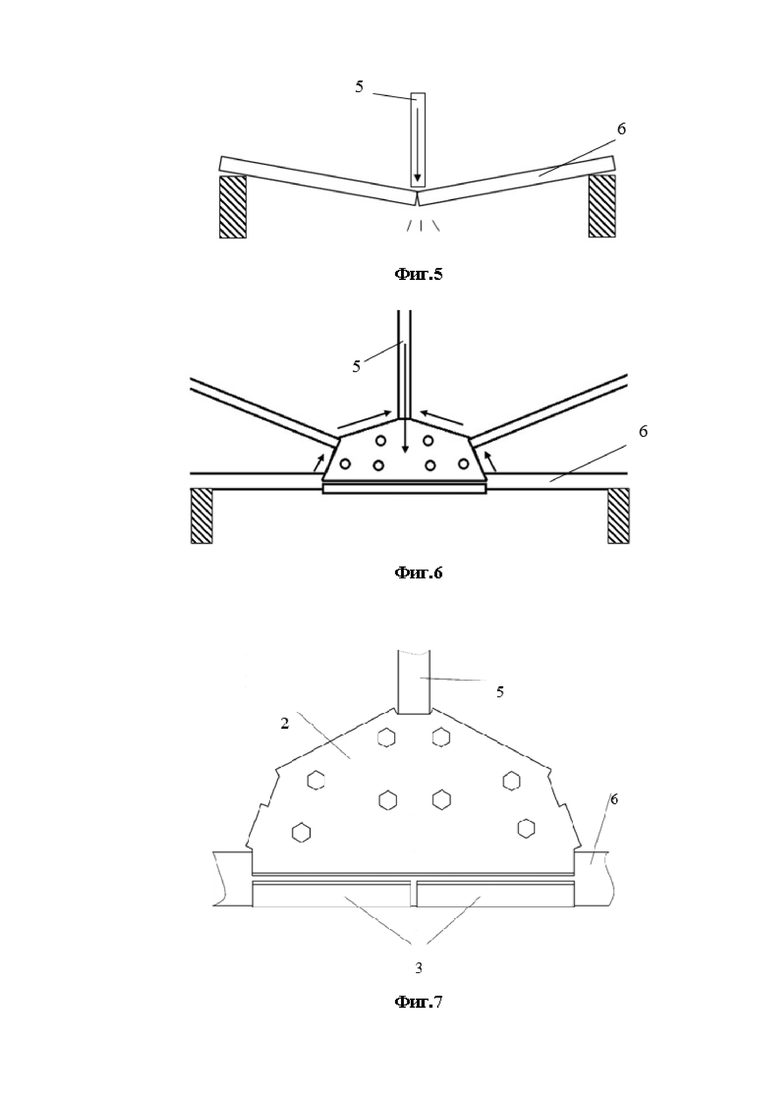 5
6
Фиг.5

5
6
Фиг.6

5
2
6
3
Фиг.7